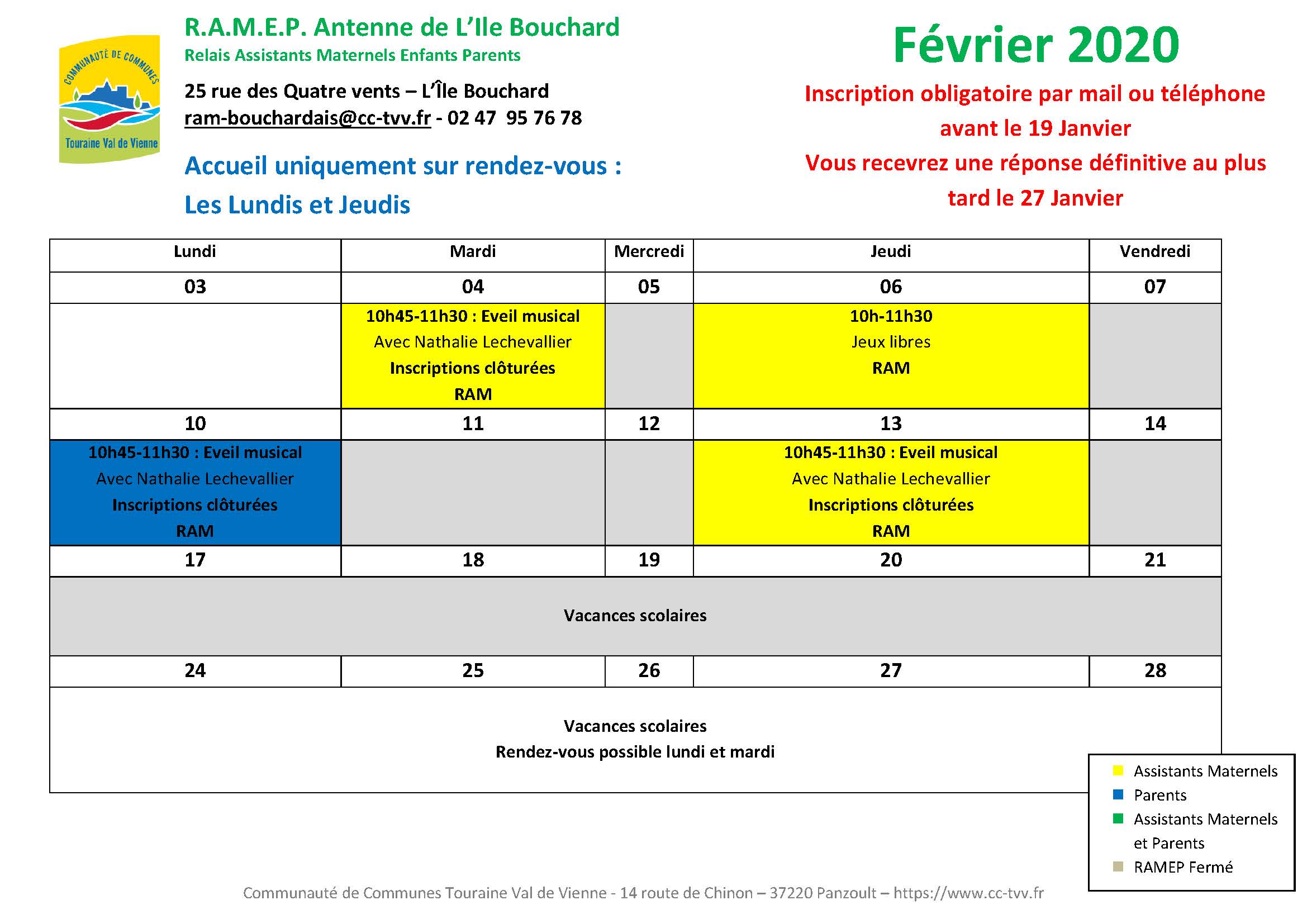 COMMUNAUTÉ DE COMMUNES
Touraine Val de Vienne

R.A.M.E.P. Antenne de L'Ile Bouchard
Relais Assistants Maternels Enfants Parents

25 rue des Quatre vents – L'Île Bouchard
ram-bouchardais@cc-tvv.fr - 02 47 95 76 78

Accueil uniquement sur rendez-vous :
Les Lundis et Jeudis

Février 2020

Inscription obligatoire par mail ou téléphone avant le 19 Janvier
Vous recevrez une réponse définitive au plus tard le 27 Janvier

| Lundi | Mardi | Mercredi | Jeudi | Vendredi |
|---|---|---|---|---|
| 03 | 04 | 05 | 06 | 07 |
| | 10h45-11h30 : Eveil musical Avec Nathalie Lechevallier Inscriptions clôturées RAM | | 10h-11h30 Jeux libres RAM | |
| 10 | 11 | 12 | 13 | 14 |
| 10h45-11h30 : Eveil musical Avec Nathalie Lechevallier Inscriptions clôturées RAM | | | 10h45-11h30 : Eveil musical Avec Nathalie Lechevallier Inscriptions clôturées RAM | |
| 17 | 18 | 19 | 20 | 21 |
| Vacances scolaires | | | | |
| 24 | 25 | 26 | 27 | 28 |
| Vacances scolaires Rendez-vous possible lundi et mardi | | | | |

Assistants Maternels
Parents
Assistants Maternels et Parents
RAMEP Fermé

Communauté de Communes Touraine Val de Vienne - 14 route de Chinon – 37220 Panzoult – https://www.cc-tvv.fr